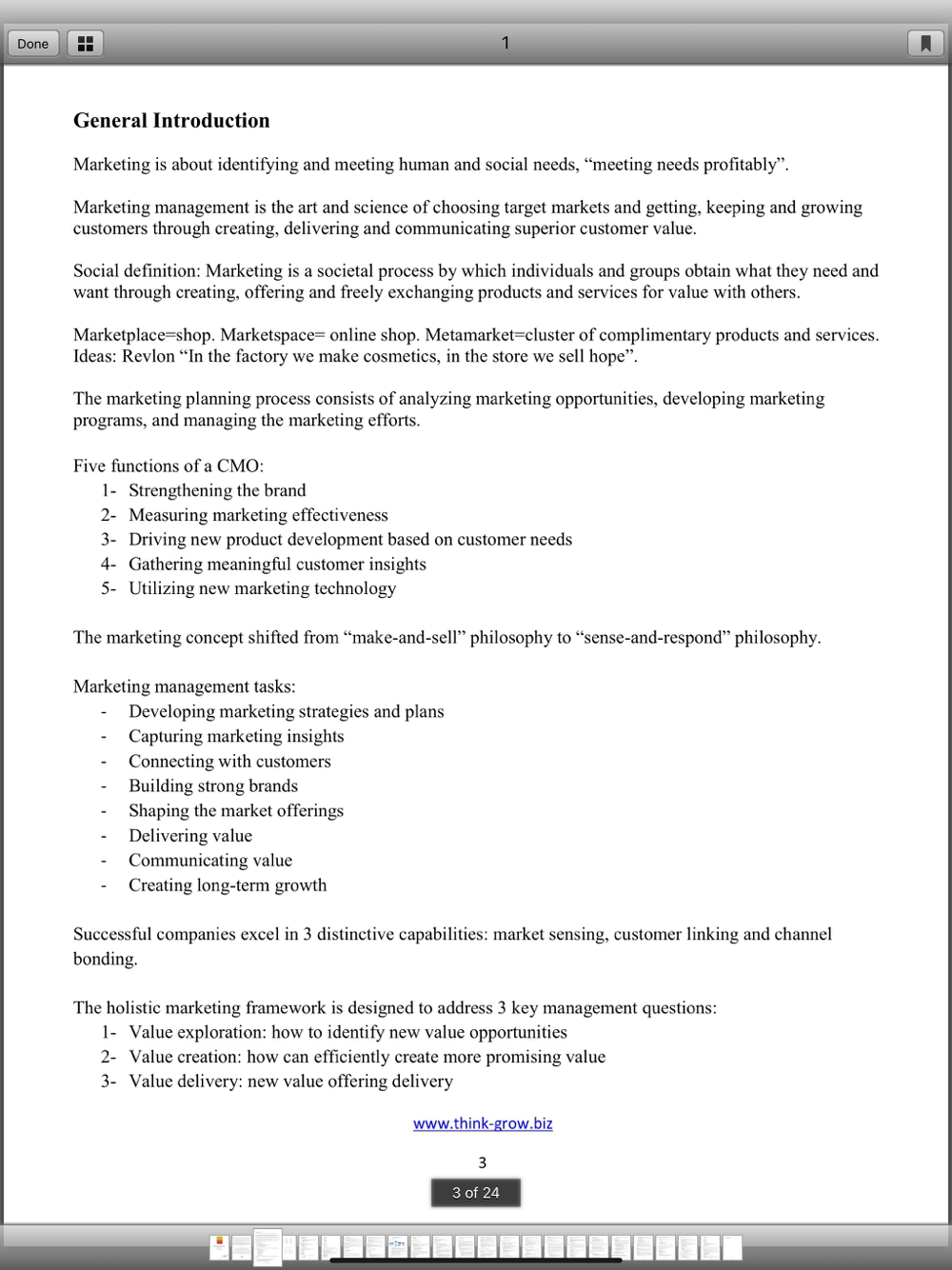 Done

1

General Introduction

Marketing is about identifying and meeting human and social needs, “meeting needs profitably”.

Marketing management is the art and science of choosing target markets and getting, keeping and growing customers through creating, delivering and communicating superior customer value.

Social definition: Marketing is a societal process by which individuals and groups obtain what they need and want through creating, offering and freely exchanging products and services for value with others.

Marketplace=shop. Marketspace= online shop. Metamarket=cluster of complimentary products and services. Ideas: Revlon “In the factory we make cosmetics, in the store we sell hope”.

The marketing planning process consists of analyzing marketing opportunities, developing marketing programs, and managing the marketing efforts.

Five functions of a CMO:
1- Strengthening the brand
2- Measuring marketing effectiveness
3- Driving new product development based on customer needs
4- Gathering meaningful customer insights
5- Utilizing new marketing technology

The marketing concept shifted from “make-and-sell” philosophy to “sense-and-respond” philosophy.

Marketing management tasks:
- Developing marketing strategies and plans
- Capturing marketing insights
- Connecting with customers
- Building strong brands
- Shaping the market offerings
- Delivering value
- Communicating value
- Creating long-term growth

Successful companies excel in 3 distinctive capabilities: market sensing, customer linking and channel bonding.

The holistic marketing framework is designed to address 3 key management questions:
1- Value exploration: how to identify new value opportunities
2- Value creation: how can efficiently create more promising value
3- Value delivery: new value offering delivery

www.think-grow.biz

3

3 of 24